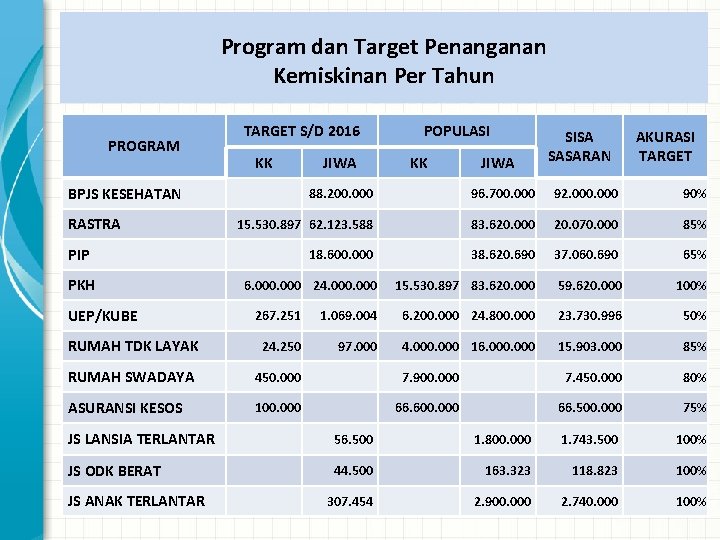 Program dan Target Penanganan Kemiskinan Per Tahun

| PROGRAM | TARGET S/D 2016 KK | TARGET S/D 2016 JIWA | POPULASI KK | POPULASI JIWA | SISA SASARAN | AKURASI TARGET |
|---|---|---|---|---|---|---|
| BPJS KESEHATAN | | 88.200.000 | | 96.700.000 | 92.000.000 | 90% |
| RASTRA | 15.530.897 | 62.123.588 | | 83.620.000 | 20.070.000 | 85% |
| PIP | | 18.600.000 | | 38.620.690 | 37.060.690 | 65% |
| PKH | 6.000.000 | 24.000.000 | 15.530.897 | 83.620.000 | 59.620.000 | 100% |
| UEP/KUBE | 267.251 | 1.069.004 | 6.200.000 | 24.800.000 | 23.730.996 | 50% |
| RUMAH TDK LAYAK | 24.250 | 97.000 | 4.000.000 | 16.000.000 | 15.903.000 | 85% |
| RUMAH SWADAYA | 450.000 | | 7.900.000 | | 7.450.000 | 80% |
| ASURANSI KESOS | 100.000 | | 66.600.000 | | 66.500.000 | 75% |
| JS LANSIA TERLANTAR | | 56.500 | | 1.800.000 | 1.743.500 | 100% |
| JS ODK BERAT | | 44.500 | | 163.323 | 118.823 | 100% |
| JS ANAK TERLANTAR | | 307.454 | | 2.900.000 | 2.740.000 | 100% |